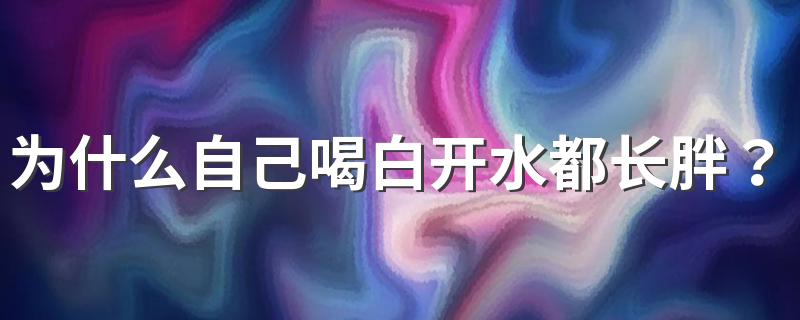 为什么自己喝白开水都长胖？